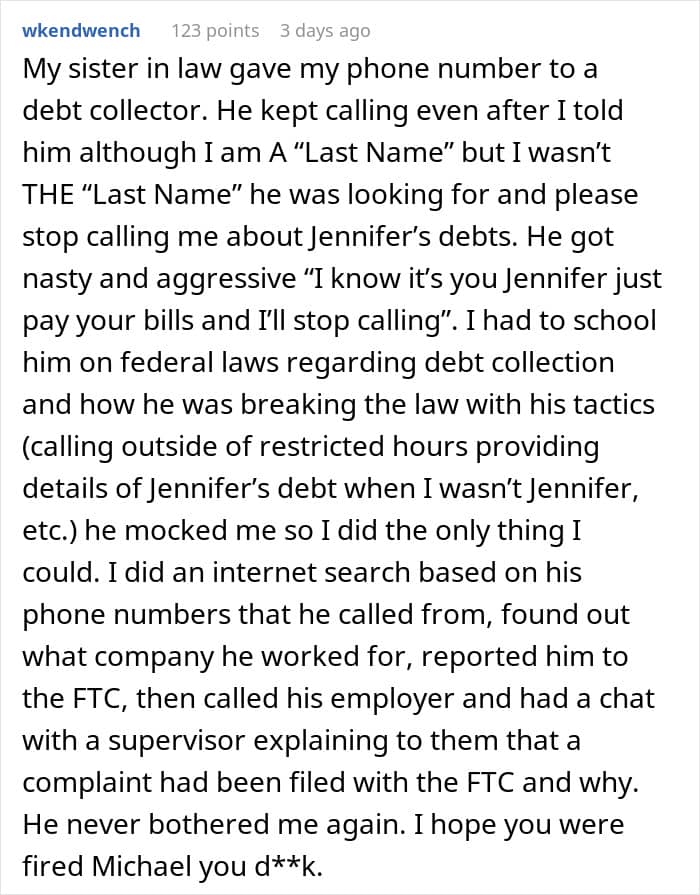 wkendwench 123 points 3 days ago

My sister in law gave my phone number to a debt collector. He kept calling even after I told him although I am A “Last Name” but I wasn’t THE “Last Name” he was looking for and please stop calling me about Jennifer’s debts. He got nasty and aggressive “I know it’s you Jennifer just pay your bills and I’ll stop calling”. I had to school him on federal laws regarding debt collection and how he was breaking the law with his tactics (calling outside of restricted hours providing details of Jennifer’s debt when I wasn’t Jennifer, etc.) he mocked me so I did the only thing I could. I did an internet search based on his phone numbers that he called from, found out what company he worked for, reported him to the FTC, then called his employer and had a chat with a supervisor explaining to them that a complaint had been filed with the FTC and why. He never bothered me again. I hope you were fired Michael you d**k.